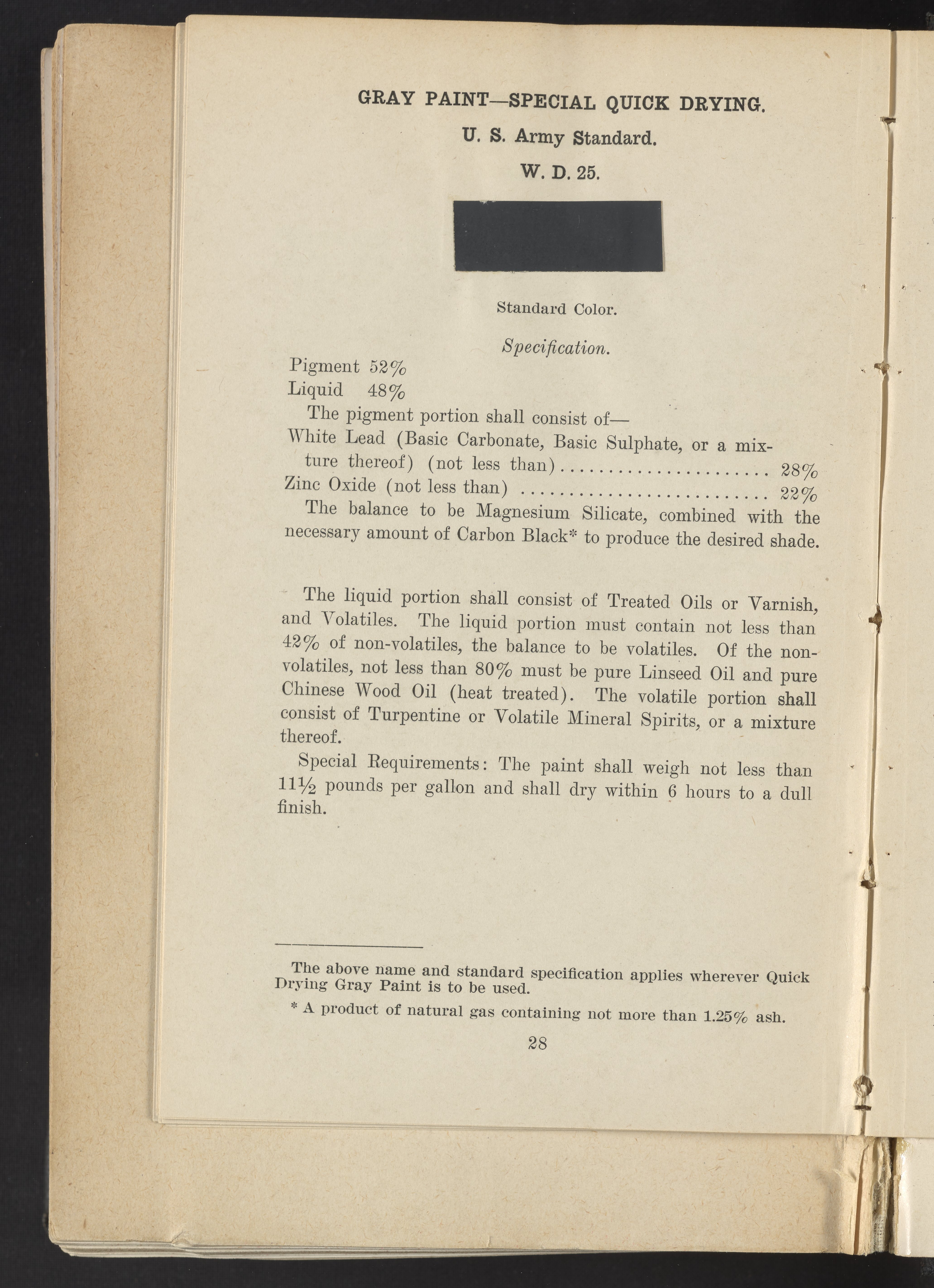 GRAY PAINT—SPECIAL QUICK DRYING.

U. S. Army Standard.

W. D. 25.

Standard Color.

Specification.

Pigment 52%
Liquid 48%

The pigment portion shall consist of—

White Lead (Basic Carbonate, Basic Sulphate, or a mixture thereof) (not less than) 28%
Zinc Oxide (not less than) 22%

The balance to be Magnesium Silicate, combined with the necessary amount of Carbon Black* to produce the desired shade.

The liquid portion shall consist of Treated Oils or Varnish, and Volatiles. The liquid portion must contain not less than 42% of non-volatiles, the balance to be volatiles. Of the non-volatiles, not less than 80% must be pure Linseed Oil and pure Chinese Wood Oil (heat treated). The volatile portion shall consist of Turpentine or Volatile Mineral Spirits, or a mixture thereof.

Special Requirements: The paint shall weigh not less than 11½ pounds per gallon and shall dry within 6 hours to a dull finish.

The above name and standard specification applies wherever Quick Drying Gray Paint is to be used.

* A product of natural gas containing not more than 1.25% ash.

28